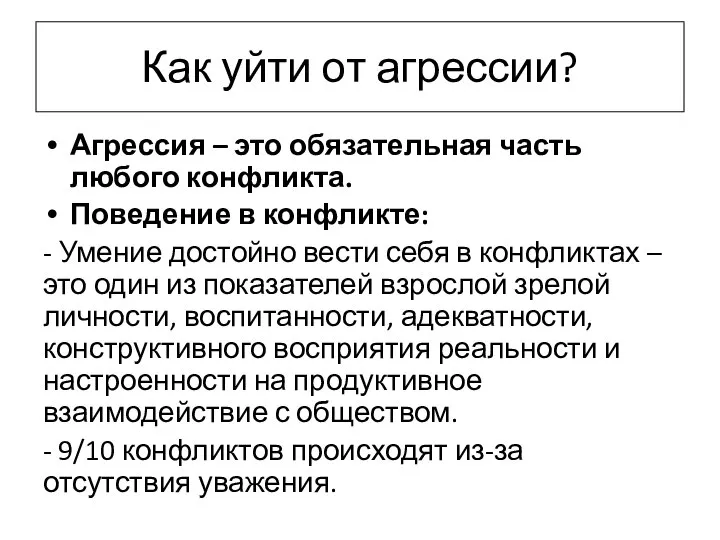 Как уйти от агрессии?

• Агрессия – это обязательная часть любого конфликта.
• Поведение в конфликте:

- Умение достойно вести себя в конфликтах – это один из показателей взрослой зрелой личности, воспитанности, адекватности, конструктивного восприятия реальности и настроенности на продуктивное взаимодействие с обществом.

- 9/10 конфликтов происходят из-за отсутствия уважения.